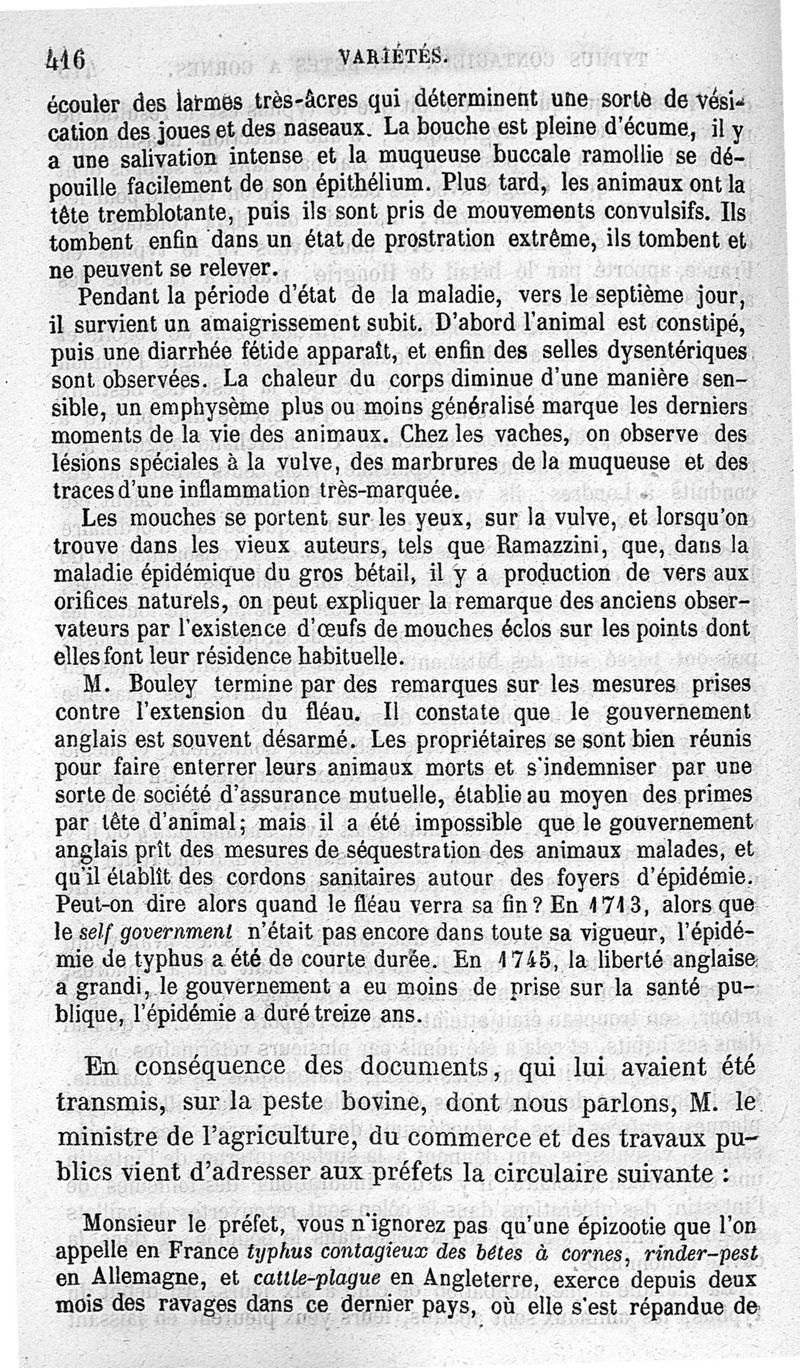 416 VARIÉTÉS.

écouler des larmes très-âcres qui déterminent une sorte de vésication des joues et des naseaux. La bouche est pleine d'écume, il y a une salivation intense et la muqueuse buccale ramollie se dépouille facilement de son épithélium. Plus tard, les animaux ont la tête tremblotante, puis ils sont pris de mouvements convulsifs. Ils tombent enfin dans un état de prostration extrême, ils tombent et ne peuvent se relever.

Pendant la période d'état de la maladie, vers le septième jour, il survient un amaigrissement subit. D'abord l'animal est constipé, puis une diarrhée fétide apparaît, et enfin des selles dysentériques sont observées. La chaleur du corps diminue d'une manière sensible, un emphysème plus ou moins généralisé marque les derniers moments de la vie des animaux. Chez les vaches, on observe des lésions spéciales à la vulve, des marbrures de la muqueuse et des traces d'une inflammation très-marquée.

Les mouches se portent sur les yeux, sur la vulve, et lorsqu'on trouve dans les vieux auteurs, tels que Ramazzini, que, dans la maladie épidémique du gros bétail, il y a production de vers aux orifices naturels, on peut expliquer la remarque des anciens observateurs par l'existence d'œufs de mouches éclos sur les points dont elles font leur résidence habituelle.

M. Bouley termine par des remarques sur les mesures prises contre l'extension du fléau. Il constate que le gouvernement anglais est souvent désarmé. Les propriétaires se sont bien réunis pour faire enterrer leurs animaux morts et s'indemniser par une sorte de société d'assurance mutuelle, établie au moyen des primes par tête d'animal; mais il a été impossible que le gouvernement anglais prît des mesures de séquestration des animaux malades, et qu'il établît des cordons sanitaires autour des foyers d'épidémie. Peut-on dire alors quand le fléau verra sa fin? En 1713, alors que le self government n'était pas encore dans toute sa vigueur, l'épidémie de typhus a été de courte durée. En 1745, la liberté anglaise a grandi, le gouvernement a eu moins de prise sur la santé publique, l'épidémie a duré treize ans.

En conséquence des documents, qui lui avaient été transmis, sur la peste bovine, dont nous parlons, M. le ministre de l'agriculture, du commerce et des travaux publics vient d'adresser aux préfets la circulaire suivante :

Monsieur le préfet, vous n'ignorez pas qu'une épizootie que l'on appelle en France typhus contagieux des bêtes à cornes, rinder-pest en Allemagne, et cattle-plague en Angleterre, exerce depuis deux mois des ravages dans ce dernier pays, où elle s'est répandue de